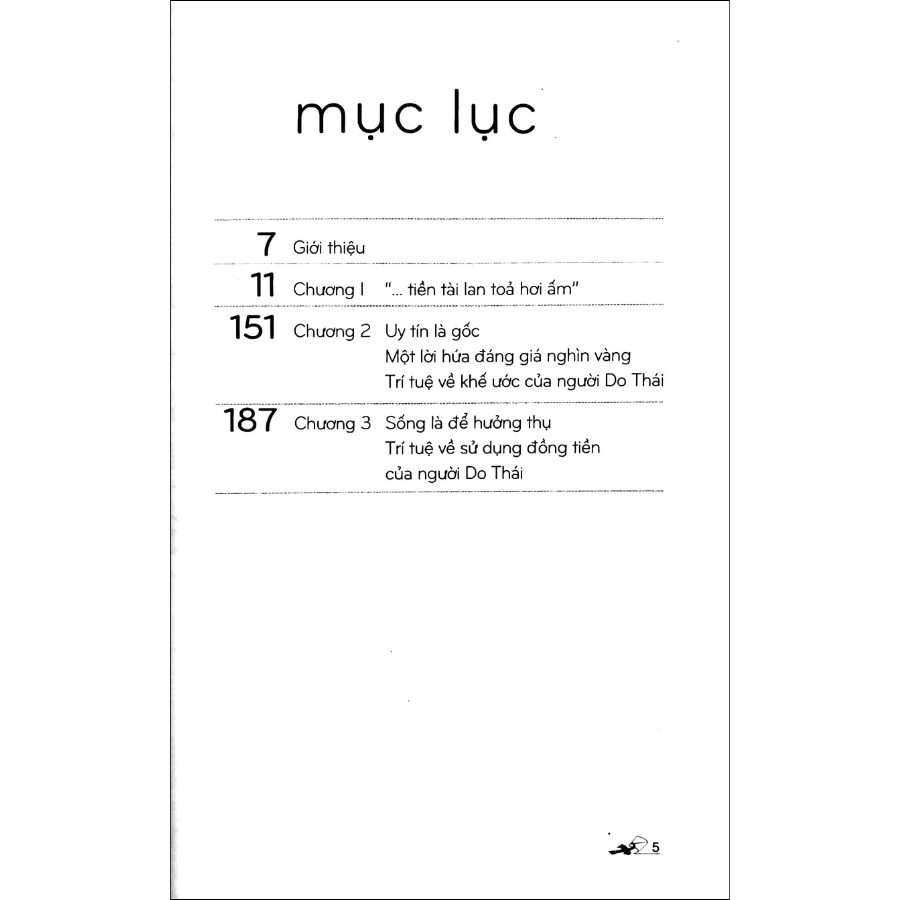 mục lục

7 Giới thiệu

11 Chương I "... tiền tài lan toả hơi ấm"

151 Chương 2 Uy tín là gốc
Một lời hứa đáng giá nghìn vàng
Trí tuệ về khế ước của người Do Thái

187 Chương 3 Sống là để hưởng thụ
Trí tuệ về sử dụng đồng tiền
của người Do Thái

5